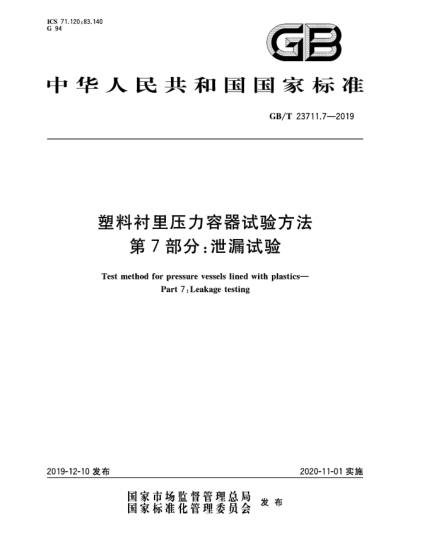 ICS 71.120;83.140
G 94

GB

中华人民共和国国家标准

GB/T 23711.7—2019

塑料衬里压力容器试验方法
第7部分:泄漏试验

Test method for pressure vessels lined with plastics—
Part 7:Leakage testing

2019-12-10 发布

2020-11-01 实施

国家市场监督管理总局
国家标准化管理委员会
发布